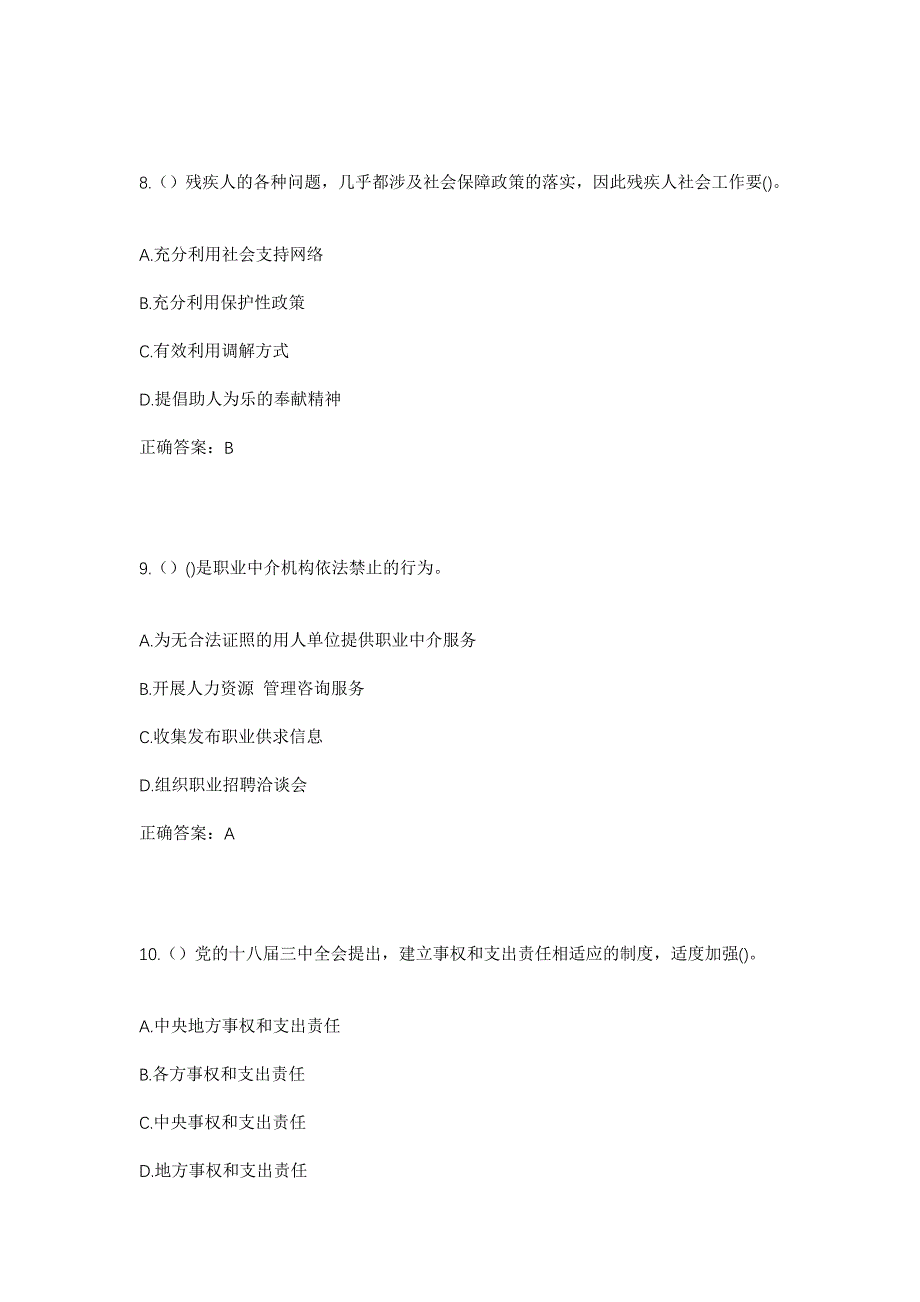 8.（）残疾人的各种问题，几乎都涉及社会保障政策的落实，因此残疾人社会工作要()。

A.充分利用社会支持网络

B.充分利用保护性政策

C.有效利用调解方式

D.提倡助人为乐的奉献精神

正确答案：B

9.（）()是职业中介机构依法禁止的行为。

A.为无合法证照的用人单位提供职业中介服务

B.开展人力资源 管理咨询服务

C.收集发布职业供求信息

D.组织职业招聘洽谈会

正确答案：A

10.（）党的十八届三中全会提出，建立事权和支出责任相适应的制度，适度加强()。

A.中央地方事权和支出责任

B.各方事权和支出责任

C.中央事权和支出责任

D.地方事权和支出责任